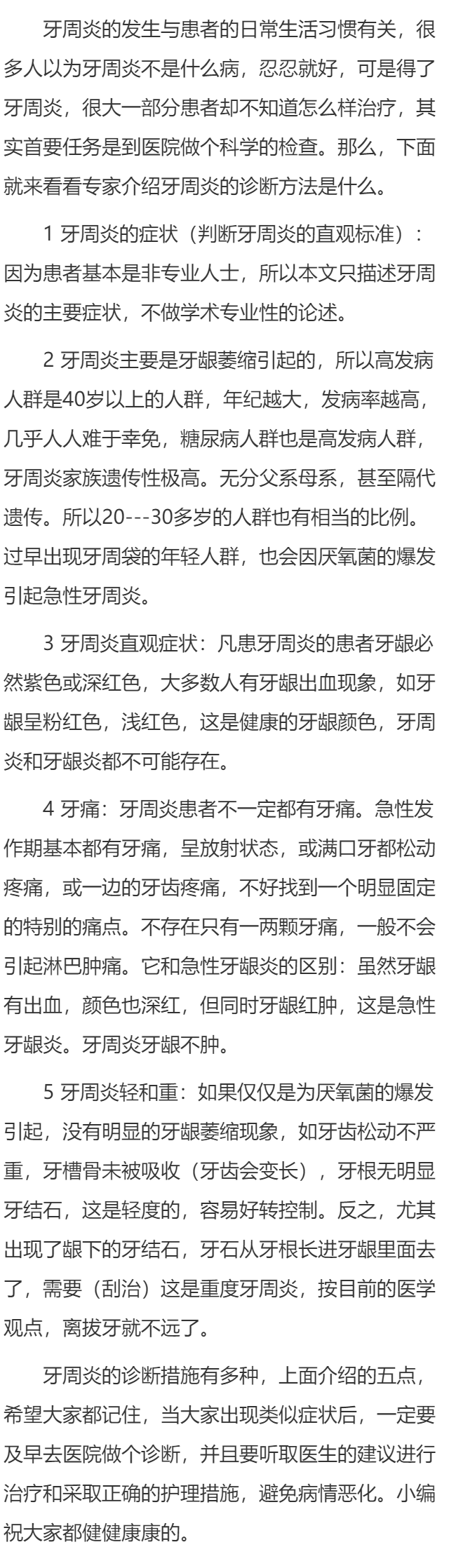 牙周炎的发生与患者的日常生活习惯有关，很多人以为牙周炎不是什么病，忍忍就好，可是得了牙周炎，很大一部分患者却不知道怎么样治疗，其实首要任务是到医院做个科学的检查。那么，下面就来看看专家介绍牙周炎的诊断方法是什么。

1 牙周炎的症状（判断牙周炎的直观标准）：因为患者基本是非专业人士，所以本文只描述牙周炎的主要症状，不做学术专业性的论述。

2 牙周炎主要是牙龈萎缩引起的，所以高发病人群是40岁以上的人群，年纪越大，发病率越高，几乎人人难于幸免，糖尿病人群也是高发病人群，牙周炎家族遗传性极高。无分父系母系，甚至隔代遗传。所以20---30多岁的人群也有相当的比例。过早出现牙周袋的年轻人群，也会因厌氧菌的爆发引起急性牙周炎。

3 牙周炎直观症状：凡患牙周炎的患者牙龈必然紫色或深红色，大多数人有牙龈出血现象，如牙龈呈粉红色，浅红色，这是健康的牙龈颜色，牙周炎和牙龈炎都不可能存在。

4 牙痛：牙周炎患者不一定都有牙痛。急性发作期基本都有牙痛，呈放射状态，或满口牙都松动疼痛，或一边的牙齿疼痛，不好找到一个明显固定的特别的痛点。不存在只有一两颗牙痛，一般不会引起淋巴肿痛。它和急性牙龈炎的区别：虽然牙龈有出血，颜色也深红，但同时牙龈红肿，这是急性牙龈炎。牙周炎牙龈不肿。

5 牙周炎轻和重：如果仅仅是为厌氧菌的爆发引起，没有明显的牙龈萎缩现象，如牙齿松动不严重，牙槽骨未被吸收（牙齿会变长），牙根无明显牙结石，这是轻度的，容易好转控制。反之，尤其出现了龈下的牙结石，牙石从牙根长进牙龈里面去了，需要（刮治）这是重度牙周炎，按目前的医学观点，离拔牙就不远了。

牙周炎的诊断措施有多种，上面介绍的五点，希望大家都记住，当大家出现类似症状后，一定要及早去医院做个诊断，并且要听取医生的建议进行治疗和采取正确的护理措施，避免病情恶化。小编祝大家都健健康康的。